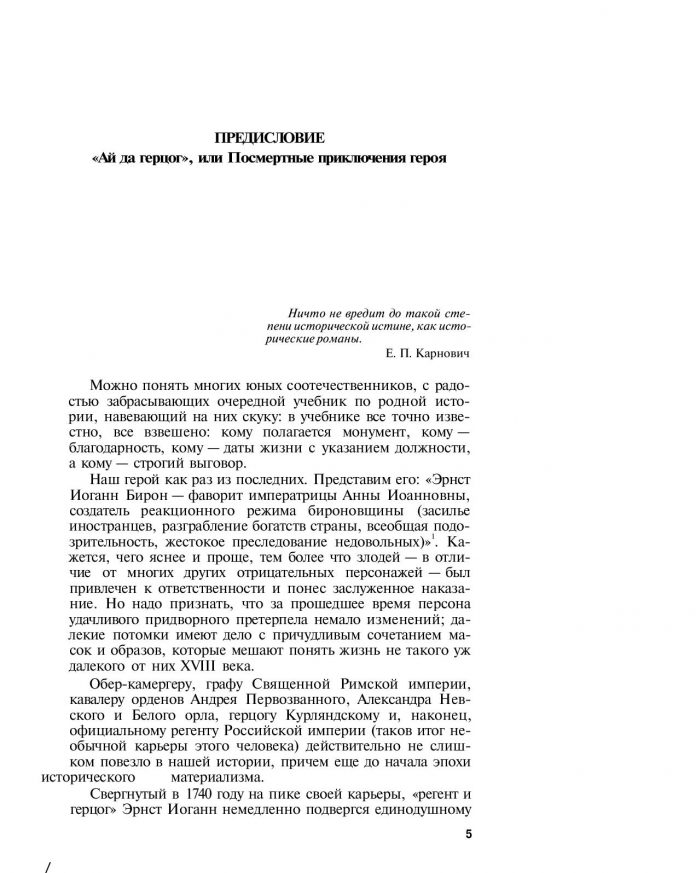 ПРЕДИСЛОВИЕ
«Ай да герцог», или Посмертные приключения героя

Ничто не вредит до такой степени исторической истине, как исторические романы.
Е. П. Карнович

Можно понять многих юных соотечественников, с радостью забрасывающих очередной учебник по родной истории, навевающий на них скуку: в учебнике все точно известно, все взвешено: кому полагается монумент, кому — благодарность, кому — даты жизни с указанием должности, а кому — строгий выговор.

Наш герой как раз из последних. Представим его: «Эрнст Иоганн Бирон — фаворит императрицы Анны Иоанновны, создатель реакционного режима бироновщины (засилье иностранцев, разграбление богатств страны, всеобщая подозрительность, жестокое преследование недовольных)»$^{1}$. Кажется, чего яснее и проще, тем более что злодей — в отличие от многих других отрицательных персонажей — был привлечен к ответственности и понес заслуженное наказание. Но надо признать, что за прошедшее время персона удачливого придворного претерпела немало изменений; далекие потомки имеют дело с причудливым сочетанием масок и образов, которые мешают понять жизнь не такого уж далекого от них XVIII века.

Обер-камергеру, графу Священной Римской империи, кавалеру орденов Андрея Первозванного, Александра Невского и Белого орла, герцогу Курляндскому и, наконец, официальному регенту Российской империи (таков итог необычной карьеры этого человека) действительно не слишком повезло в нашей истории, причем еще до начала эпохи исторического материализма.

Свергнутый в 1740 году на пике своей карьеры, «регент и герцог» Эрнст Иоганн немедленно подвергся единодушному

5